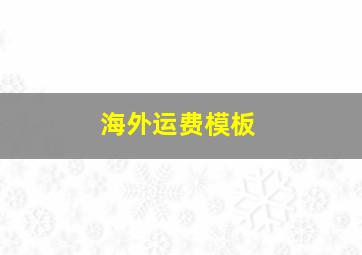 海外运费模板